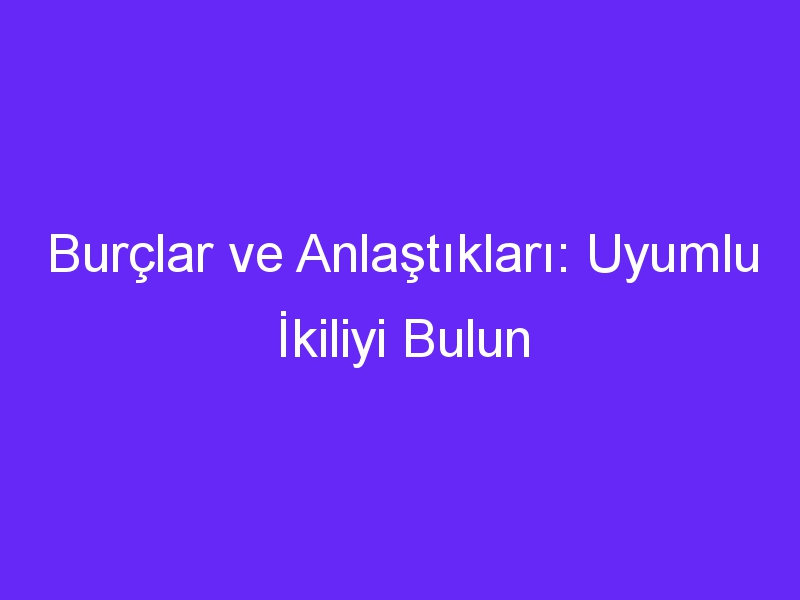 Burçlar ve Anlaştıkları: Uyumlu İkiliyi Bulun